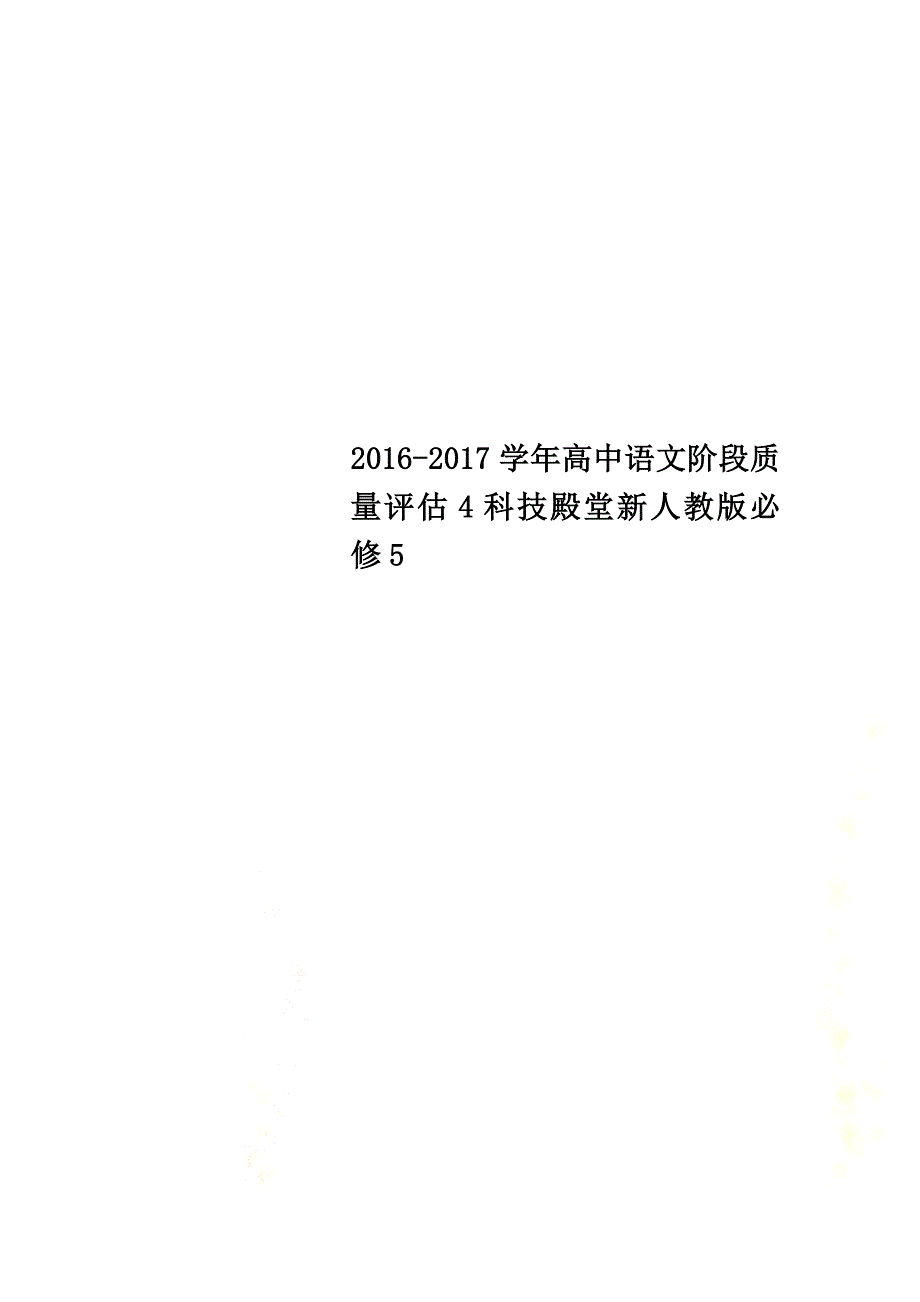 2016-2017学年高中语文阶段质量评估4科技殿堂新人教版必修5